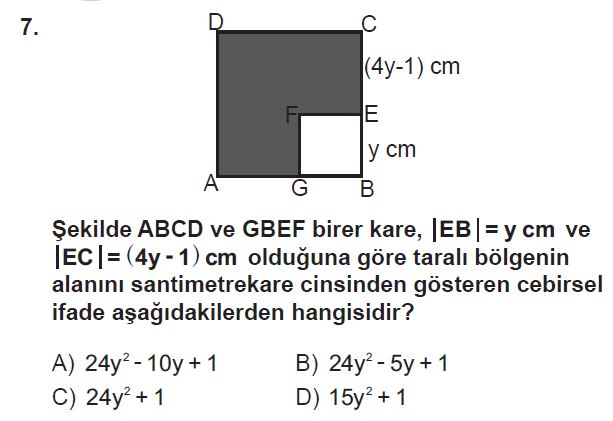 7.

D C
(4y-1) cm
F E
y cm
A G B

Şekilde ABCD ve GBEF birer kare, $|EB| = y$ cm ve $|EC| = (4y - 1)$ cm olduğuna göre taralı bölgenin alanını santimetrekare cinsinden gösteren cebirsel ifade aşağıdakilerden hangisidir?

A) $24y^2 - 10y + 1$
B) $24y^2 - 5y + 1$
C) $24y^2 + 1$
D) $15y^2 + 1$